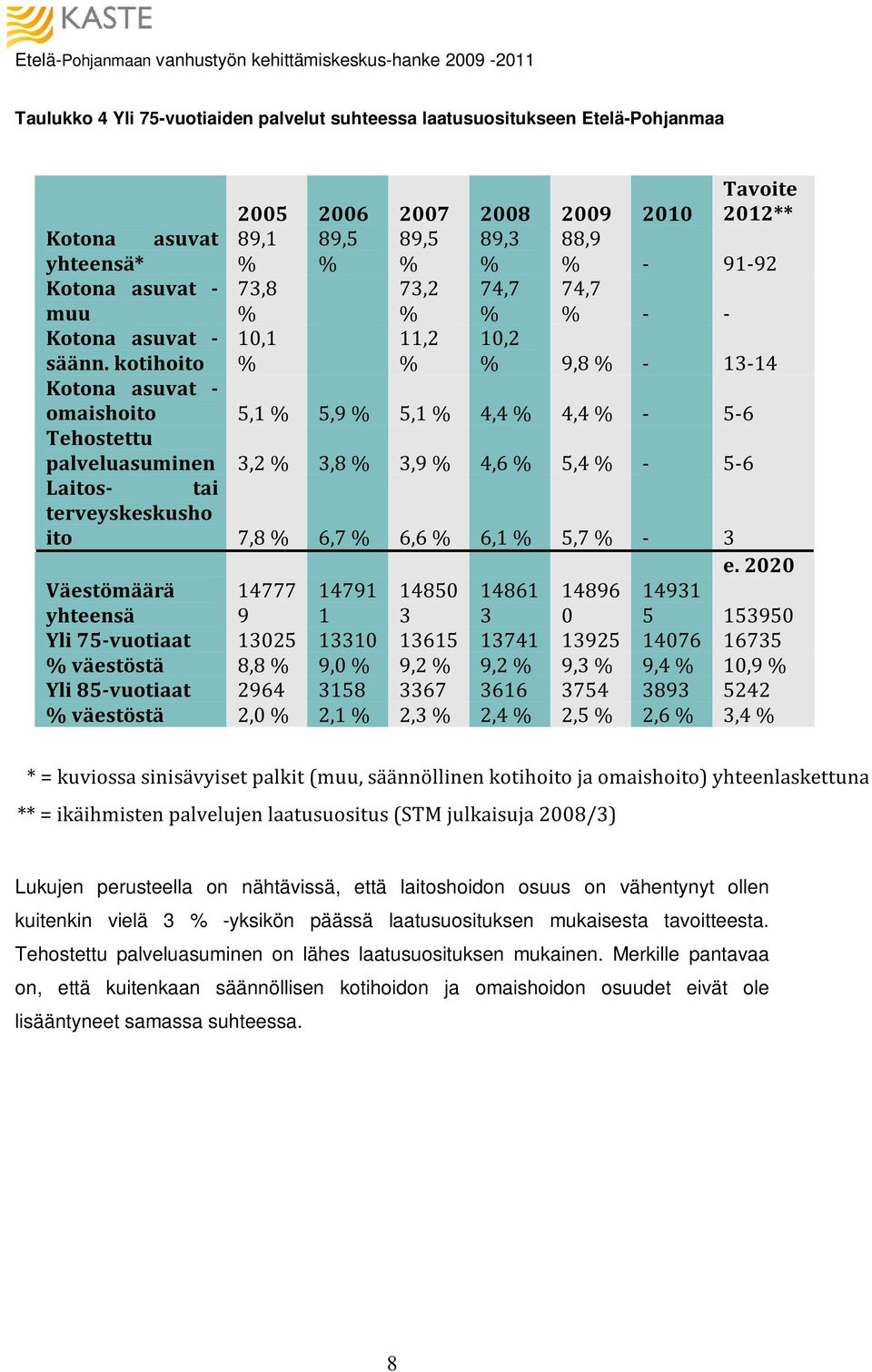 KASTE
Etelä-Pohjanmaan vanhustyön kehittämiskeskus-hanke 2009 -2011

Taulukko 4 Yli 75-vuotiaiden palvelut suhteessa laatusuositukseen Etelä-Pohjanmaa

| | 2005 | 2006 | 2007 | 2008 | 2009 | 2010 | Tavoite 2012** |
|---|---|---|---|---|---|---|---|
| Kotona asuvat yhteensä* | 89,1 % | 89,5 % | 89,5 % | 89,3 % | 88,9 % | - | 91-92 |
| Kotona asuvat - muu | 73,8 % | | 73,2 % | 74,7 % | 74,7 % | - | - |
| Kotona asuvat - säänn. kotihoito | 10,1 % | | 11,2 % | 10,2 % | 9,8 % | - | 13-14 |
| Kotona asuvat - omaishoito | 5,1 % | 5,9 % | 5,1 % | 4,4 % | 4,4 % | - | 5-6 |
| Tehostettu palveluasuminen | 3,2 % | 3,8 % | 3,9 % | 4,6 % | 5,4 % | - | 5-6 |
| Laitos- tai terveyskeskushoito | 7,8 % | 6,7 % | 6,6 % | 6,1 % | 5,7 % | - | 3 |
| | | | | | | | e. 2020 |
| Väestömäärä yhteensä | 147779 | 147911 | 148503 | 148613 | 148960 | 149315 | 153950 |
| Yli 75-vuotiaat | 13025 | 13310 | 13615 | 13741 | 13925 | 14076 | 16735 |
| % väestöstä | 8,8 % | 9,0 % | 9,2 % | 9,2 % | 9,3 % | 9,4 % | 10,9 % |
| Yli 85-vuotiaat | 2964 | 3158 | 3367 | 3616 | 3754 | 3893 | 5242 |
| % väestöstä | 2,0 % | 2,1 % | 2,3 % | 2,4 % | 2,5 % | 2,6 % | 3,4 % |

* = kuviossa sinisävyiset palkit (muu, säännöllinen kotihoito ja omaishoito) yhteenlaskettuna
** = ikäihmisten palvelujen laatusuositus (STM julkaisuja 2008/3)

Lukujen perusteella on nähtävissä, että laitoshoidon osuus on vähentynyt ollen kuitenkin vielä 3 % -yksikön päässä laatusuosituksen mukaisesta tavoitteesta. Tehostettu palveluasuminen on lähes laatusuosituksen mukainen. Merkille pantavaa on, että kuitenkaan säännöllisen kotihoidon ja omaishoidon osuudet eivät ole lisääntyneet samassa suhteessa.

8